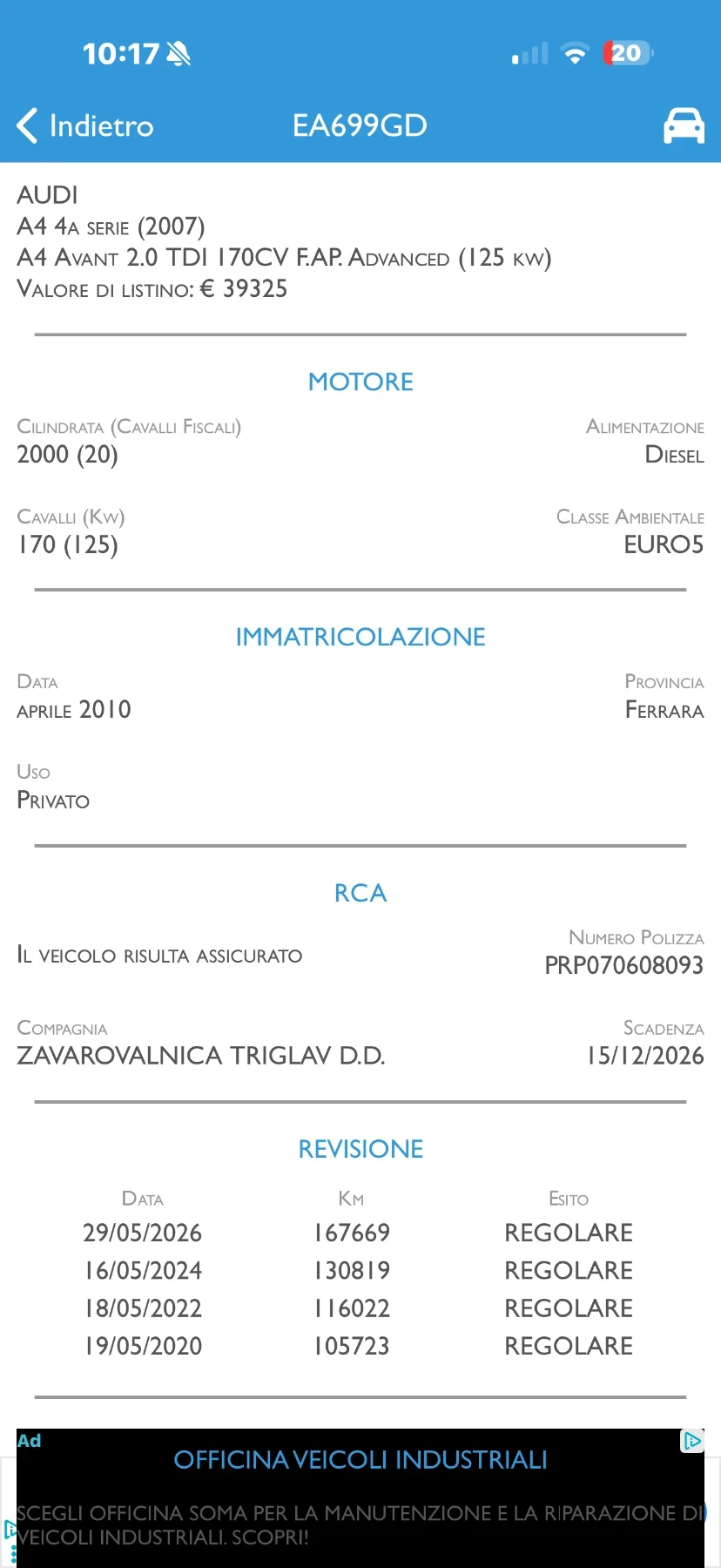 10:17

20

Indietro EA699GD

AUDI
A4 4A SERIE (2007)
A4 AVANT 2.0 TDI 170CV F.AP. ADVANCED (125 KW)
VALORE DI LISTINO: € 39325

MOTORE

CILINDRATA (CAVALLI FISCALI)
2000 (20)

ALIMENTAZIONE
DIESEL

CAVALLI (KW)
170 (125)

CLASSE AMBIENTALE
EURO5

IMMATRICOLAZIONE

DATA
APRILE 2010

PROVINCIA
FERRARA

USO
PRIVATO

RCA

IL VEICOLO RISULTA ASSICURATO

NUMERO POLIZZA
PRP070608093

COMPAGNIA
ZAVAROVALNICA TRIGLAV D.D.

SCADENZA
15/12/2026

REVISIONE

| DATA | KM | ESITO |
|---|---|---|
| 29/05/2026 | 167669 | REGOLARE |
| 16/05/2024 | 130819 | REGOLARE |
| 18/05/2022 | 116022 | REGOLARE |
| 19/05/2020 | 105723 | REGOLARE |

Ad
OFFICINA VEICOLI INDUSTRIALI

SCEGLI OFFICINA SOMA PER LA MANUTENZIONE E LA RIPARAZIONE DI VEICOLI INDUSTRIALI. SCOPRI!